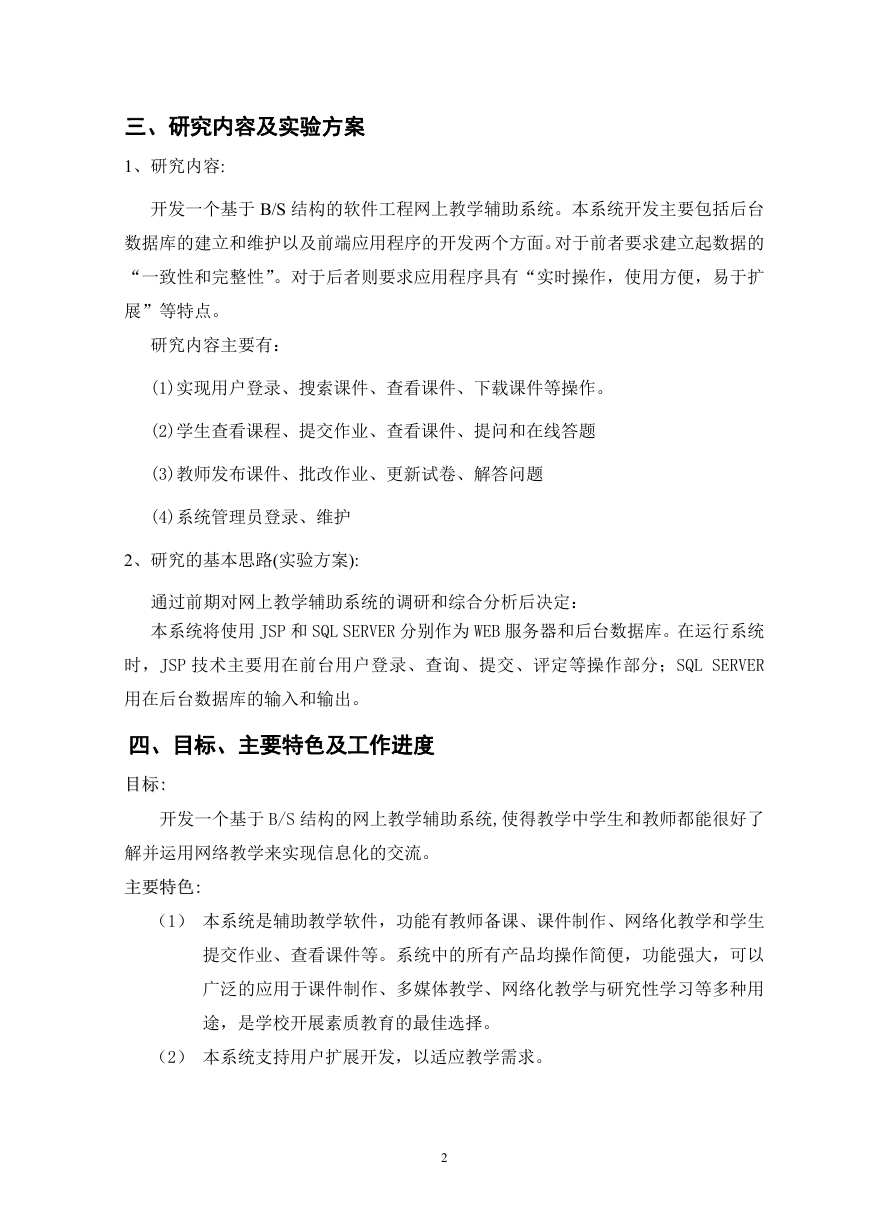 三、研究内容及实验方案

1、研究内容:

开发一个基于 B/S 结构的软件工程网上教学辅助系统。本系统开发主要包括后台数据库的建立和维护以及前端应用程序的开发两个方面。对于前者要求建立起数据的“一致性和完整性”。对于后者则要求应用程序具有“实时操作，使用方便，易于扩展”等特点。

研究内容主要有：

⑴实现用户登录、搜索课件、查看课件、下载课件等操作。

⑵学生查看课程、提交作业、查看课件、提问和在线答题

⑶教师发布课件、批改作业、更新试卷、解答问题

⑷系统管理员登录、维护

2、研究的基本思路(实验方案):

通过前期对网上教学辅助系统的调研和综合分析后决定：

本系统将使用 JSP 和 SQL SERVER 分别作为 WEB 服务器和后台数据库。在运行系统时，JSP 技术主要用在前台用户登录、查询、提交、评定等操作部分；SQL SERVER 用在后台数据库的输入和输出。

四、目标、主要特色及工作进度

目标:

开发一个基于 B/S 结构的网上教学辅助系统,使得教学中学生和教师都能很好了解并运用网络教学来实现信息化的交流。

主要特色:

（1） 本系统是辅助教学软件，功能有教师备课、课件制作、网络化教学和学生提交作业、查看课件等。系统中的所有产品均操作简便，功能强大，可以广泛的应用于课件制作、多媒体教学、网络化教学与研究性学习等多种用途，是学校开展素质教育的最佳选择。

（2） 本系统支持用户扩展开发，以适应教学需求。

2